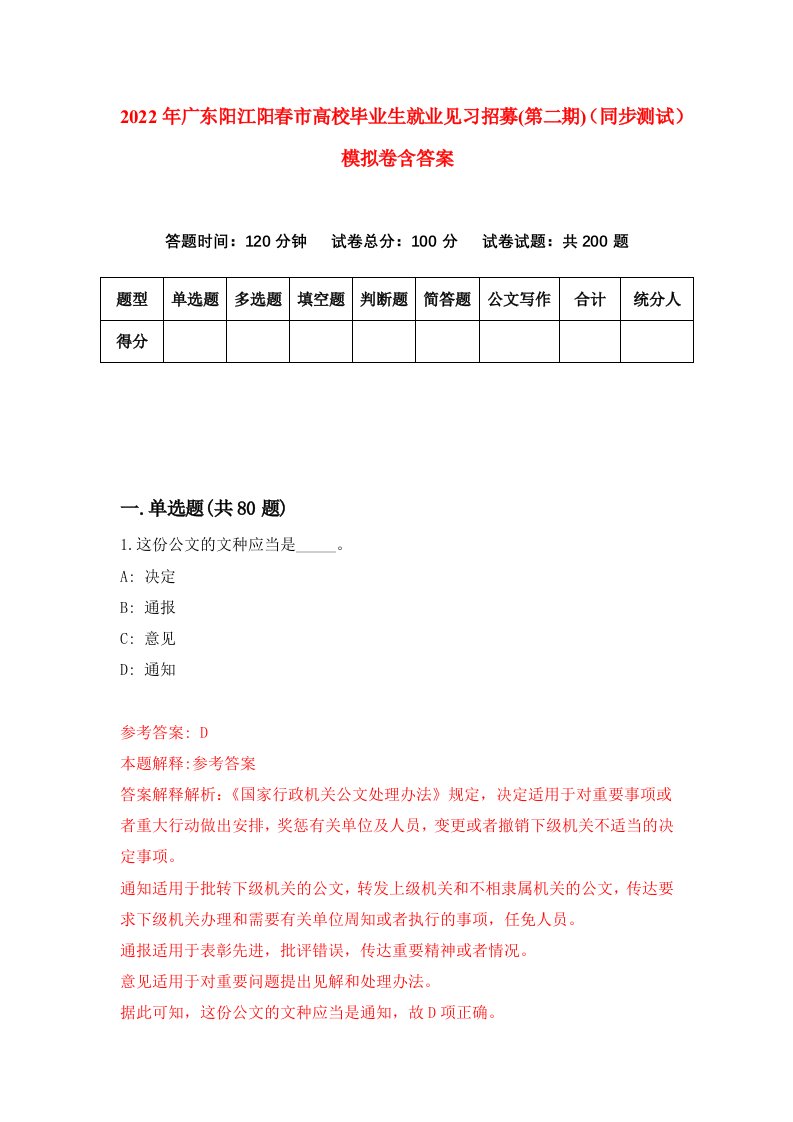 2022年广东阳江阳春市高校毕业生就业见习招募(第二期)（同步测试）模拟卷含答案

答题时间：120分钟　试卷总分：100分　试卷试题：共200题

| 题型 | 单选题 | 多选题 | 填空题 | 判断题 | 简答题 | 公文写作 | 合计 | 统分人 |
|---|---|---|---|---|---|---|---|---|
| 得分 | | | | | | | | |

一.单选题(共80题)

1.这份公文的文种应当是_____。

A: 决定

B: 通报

C: 意见

D: 通知

参考答案: D

本题解释:参考答案

答案解释解析:《国家行政机关公文处理办法》规定，决定适用于对重要事项或者重大行动做出安排，奖惩有关单位及人员，变更或者撤销下级机关不适当的决定事项。

通知适用于批转下级机关的公文，转发上级机关和不相隶属机关的公文，传达要求下级机关办理和需要有关单位周知或者执行的事项，任免人员。

通报适用于表彰先进，批评错误，传达重要精神或者情况。

意见适用于对重要问题提出见解和处理办法。

据此可知，这份公文的文种应当是通知，故D项正确。